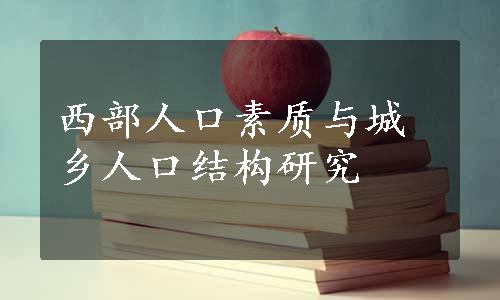 西部人口素质与城乡人口结构研究